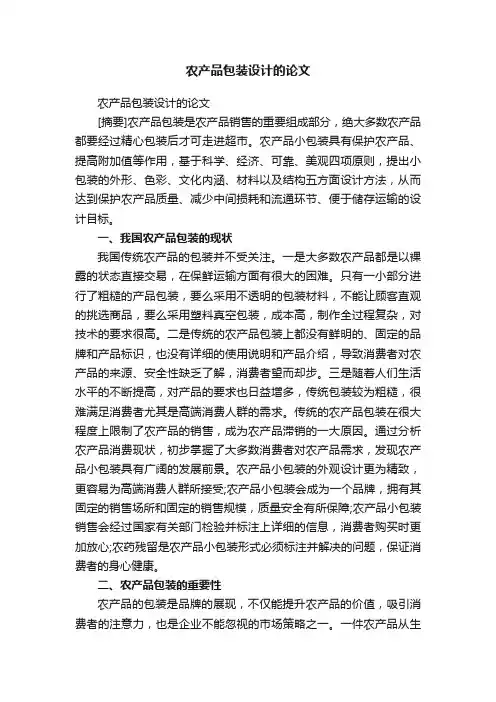 农产品包装设计的论文

农产品包装设计的论文

[摘要]农产品包装是农产品销售的重要组成部分，绝大多数农产品都要经过精心包装后才可走进超市。农产品小包装具有保护农产品、提高附加值等作用，基于科学、经济、可靠、美观四项原则，提出小包装的外形、色彩、文化内涵、材料以及结构五方面设计方法，从而达到保护农产品质量、减少中间损耗和流通环节、便于储存运输的设计目标。

一、我国农产品包装的现状

我国传统农产品的包装并不受关注。一是大多数农产品都是以裸露的状态直接交易，在保鲜运输方面有很大的困难。只有一小部分进行了粗糙的产品包装，要么采用不透明的包装材料，不能让顾客直观的挑选商品，要么采用塑料真空包装，成本高，制作全过程复杂，对技术的要求很高。二是传统的农产品包装上都没有鲜明的、固定的品牌和产品标识，也没有详细的使用说明和产品介绍，导致消费者对农产品的来源、安全性缺乏了解，消费者望而却步。三是随着人们生活水平的不断提高，对产品的要求也日益增多，传统包装较为粗糙，很难满足消费者尤其是高端消费人群的需求。传统的农产品包装在很大程度上限制了农产品的销售，成为农产品滞销的一大原因。通过分析农产品消费现状，初步掌握了大多数消费者对农产品需求，发现农产品小包装具有广阔的发展前景。农产品小包装的外观设计更为精致，更容易为高端消费人群所接受;农产品小包装会成为一个品牌，拥有其固定的销售场所和固定的销售规模，质量安全有所保障;农产品小包装销售会经过国家有关部门检验并标注上详细的信息，消费者购买时更加放心;农药残留是农产品小包装形式必须标注并解决的问题，保证消费者的身心健康。

二、农产品包装的重要性

农产品的包装是品牌的展现，不仅能提升农产品的价值，吸引消费者的注意力，也是企业不能忽视的市场策略之一。一件农产品从生